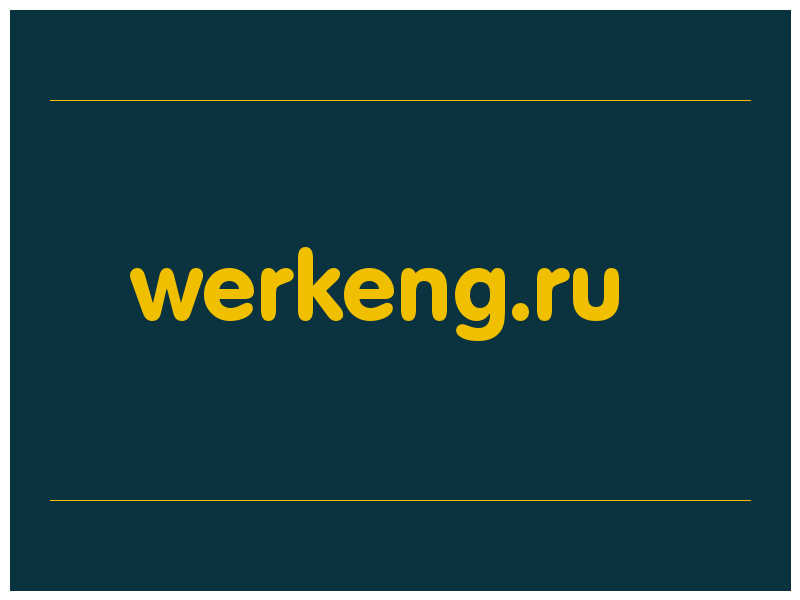 werkeng.ru